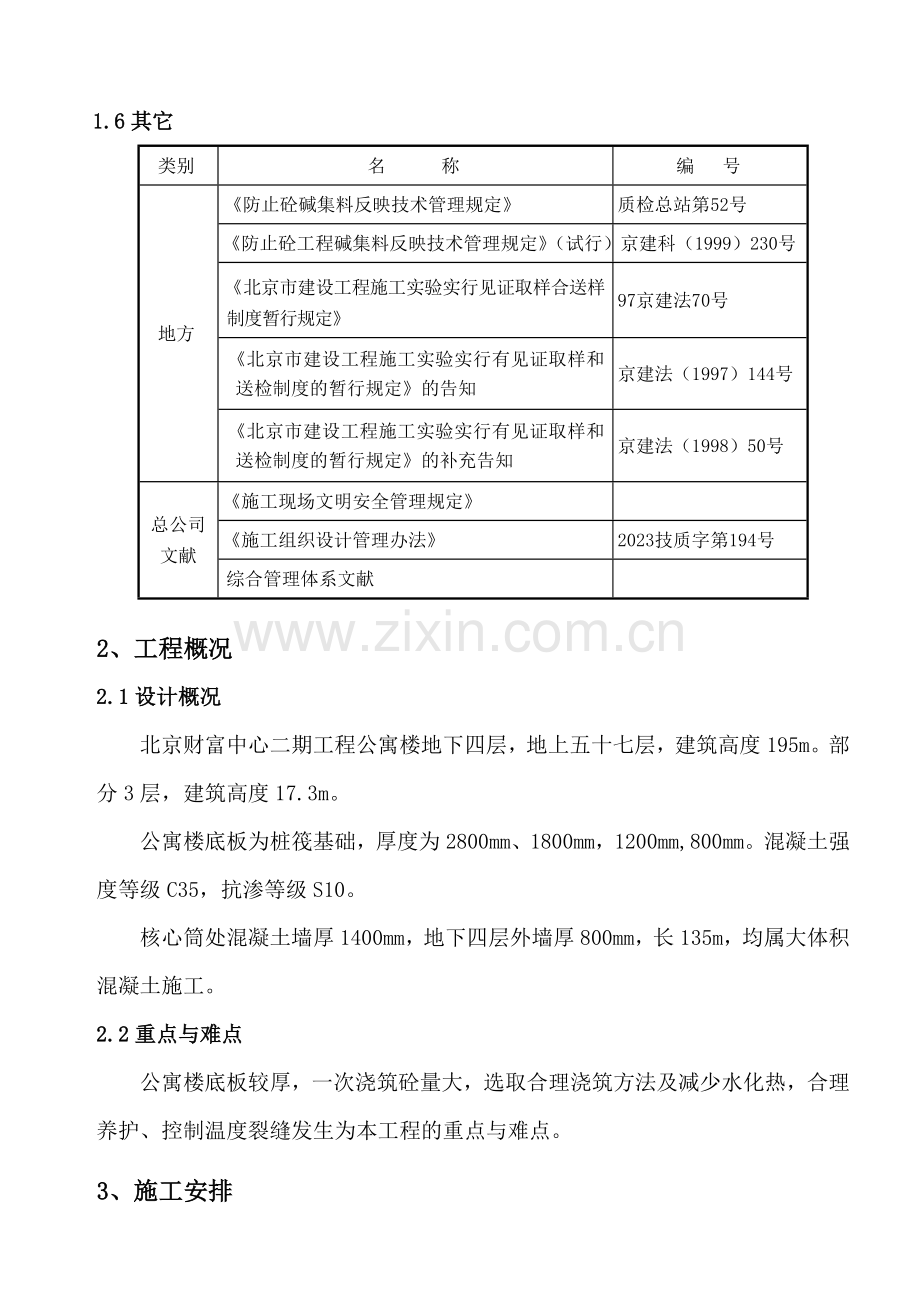 1.6其它

| 类别 | 名　　称 | 编　　号 |
|---|---|---|
| 地方 | 《防止砼碱集料反映技术管理规定》 | 质检总站第52号 |
|  | 《防止砼工程碱集料反映技术管理规定》(试行) | 京建科（1999）230号 |
|  | 《北京市建设工程施工实验实行见证取样合送样制度暂行规定》 | 97京建法70号 |
|  | 《北京市建设工程施工实验实行有见证取样和送检制度的暂行规定》的告知 | 京建法（1997）144号 |
|  | 《北京市建设工程施工实验实行有见证取样和送检制度的暂行规定》的补充告知 | 京建法（1998）50号 |
| 总公司文献 | 《施工现场文明安全管理规定》 |  |
|  | 《施工组织设计管理办法》 | 2023技质字第194号 |
|  | 综合管理体系文献 |  |

2、工程概况

2.1设计概况

北京财富中心二期工程公寓楼地下四层，地上五十七层，建筑高度195m。部分3层，建筑高度17.3m。

公寓楼底板为桩筏基础，厚度为2800mm、1800mm，1200mm,800mm。混凝土强度等级C35，抗渗等级S10。

核心筒处混凝土墙厚1400mm，地下四层外墙厚800mm，长135m，均属大体积混凝土施工。

2.2重点与难点

公寓楼底板较厚，一次浇筑砼量大，选取合理浇筑方法及减少水化热，合理养护、控制温度裂缝发生为本工程的重点与难点。

3、施工安排

www.zixin.com.cn